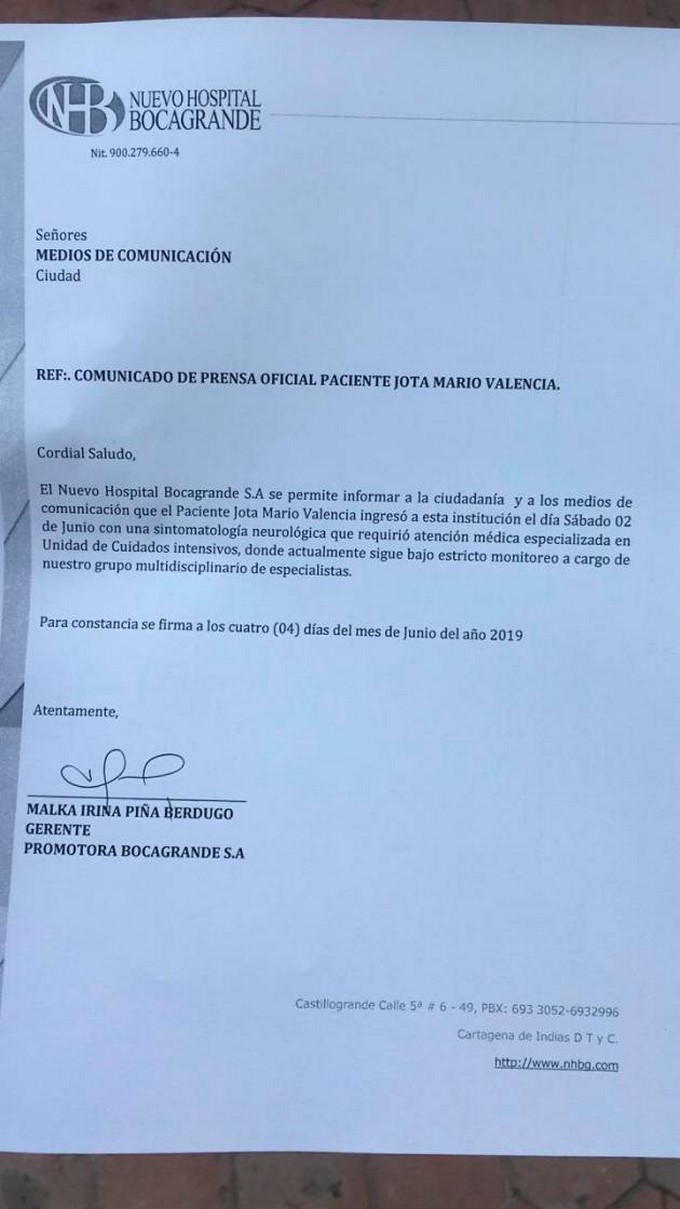 NHB NUEVO HOSPITAL BOCAGRANDE

Nit. 900.279.660-4

Señores
MEDIOS DE COMUNICACIÓN
Ciudad

REF:. COMUNICADO DE PRENSA OFICIAL PACIENTE JOTA MARIO VALENCIA.

Cordial Saludo,

El Nuevo Hospital Bocagrande S.A se permite informar a la ciudadanía y a los medios de comunicación que el Paciente Jota Mario Valencia ingresó a esta institución el día Sábado 02 de Junio con una sintomatología neurológica que requirió atención médica especializada en Unidad de Cuidados intensivos, donde actualmente sigue bajo estricto monitoreo a cargo de nuestro grupo multidisciplinario de especialistas.

Para constancia se firma a los cuatro (04) días del mes de Junio del año 2019

Atentamente,

MALKA IRINA PIÑA BERDUGO
GERENTE
PROMOTORA BOCAGRANDE S.A

Castillogrande Calle 5ª # 6 - 49, PBX: 693 3052-6932996
Cartagena de Indias D T y C.
http://www.nhbg.com